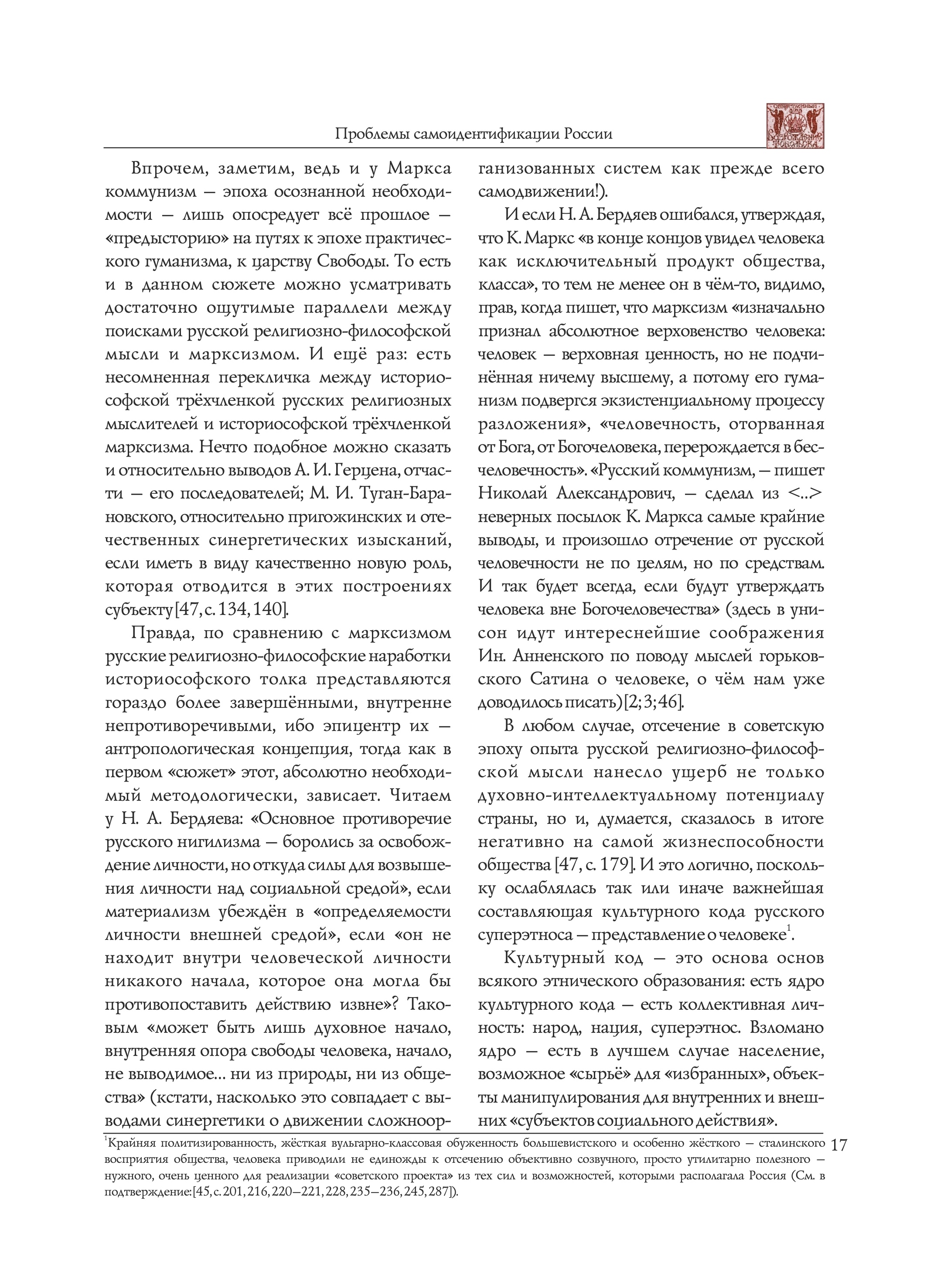 Проблемы самоидентификации России

Впрочем, заметим, ведь и у Маркса коммунизм — эпоха осознанной необходимости — лишь опосредует всё прошлое — «предысторию» на путях к эпохе практического гуманизма, к царству Свободы. То есть и в данном сюжете можно усматривать достаточно ощутимые параллели между поисками русской религиозно-философской мысли и марксизмом. И ещё раз: есть несомненная перекличка между историософской трёхчленкой русских религиозных мыслителей и историософской трёхчленкой марксизма. Нечто подобное можно сказать и относительно выводов А. И. Герцена, отчасти — его последователей; М. И. Туган-Барановского, относительно пригожинских и отечественных синергетических изысканий, если иметь в виду качественно новую роль, которая отводится в этих построениях субъекту [47, с. 134, 140].

Правда, по сравнению с марксизмом русские религиозно-философские наработки историософского толка представляются гораздо более завершёнными, внутренне непротиворечивыми, ибо эпицентр их — антропологическая концепция, тогда как в первом «сюжет» этот, абсолютно необходимый методологически, зависает. Читаем у Н. А. Бердяева: «Основное противоречие русского нигилизма — боролись за освобождение личности, но откуда силы для возвышения личности над социальной средой», если материализм убеждён в «определяемости личности внешней средой», если «он не находит внутри человеческой личности никакого начала, которое она могла бы противопоставить действию извне»? Таковым «может быть лишь духовное начало, внутренняя опора свободы человека, начало, не выводимое... ни из природы, ни из общества» (кстати, насколько это совпадает с выводами синергетики о движении сложноорганизованных систем как прежде всего самодвижении!).

И если Н. А. Бердяев ошибался, утверждая, что К. Маркс «в конце концов увидел человека как исключительный продукт общества, класса», то тем не менее он в чём-то, видимо, прав, когда пишет, что марксизм «изначально признал абсолютное верховенство человека: человек — верховная ценность, но не подчинённая ничему высшему, а потому его гуманизм подвергся экзистенциальному процессу разложения», «человечность, оторванная от Бога, от Богочеловека, перерождается в бесчеловечность». «Русский коммунизм, — пишет Николай Александрович, — сделал из <..> неверных посылок К. Маркса самые крайние выводы, и произошло отречение от русской человечности не по целям, но по средствам. И так будет всегда, если будут утверждать человека вне Богочеловечества» (здесь в унисон идут интереснейшие соображения Ин. Анненского по поводу мыслей горьковского Сатина о человеке, о чём нам уже доводилось писать) [2; 3; 46].

В любом случае, отсечение в советскую эпоху опыта русской религиозно-философской мысли нанесло ущерб не только духовно-интеллектуальному потенциалу страны, но и, думается, сказалось в итоге негативно на самой жизнеспособности общества [47, с. 179]. И это логично, поскольку ослаблялась так или иначе важнейшая составляющая культурного кода русского суперэтноса — представление о человеке$^1$.

Культурный код — это основа основ всякого этнического образования: есть ядро культурного кода — есть коллективная личность: народ, нация, суперэтнос. Взломано ядро — есть в лучшем случае население, возможное «сырьё» для «избранных», объекты манипулирования для внутренних и внешних «субъектов социального действия».

$^1$Крайняя политизированность, жёсткая вульгарно-классовая обуженность большевистского и особенно жёсткого — сталинского восприятия общества, человека приводили не единожды к отсечению объективно созвучного, просто утилитарно полезного — нужного, очень ценного для реализации «советского проекта» из тех сил и возможностей, которыми располагала Россия (См. в подтверждение: [45, с. 201, 216, 220—221, 228, 235—236, 245, 287]).

17